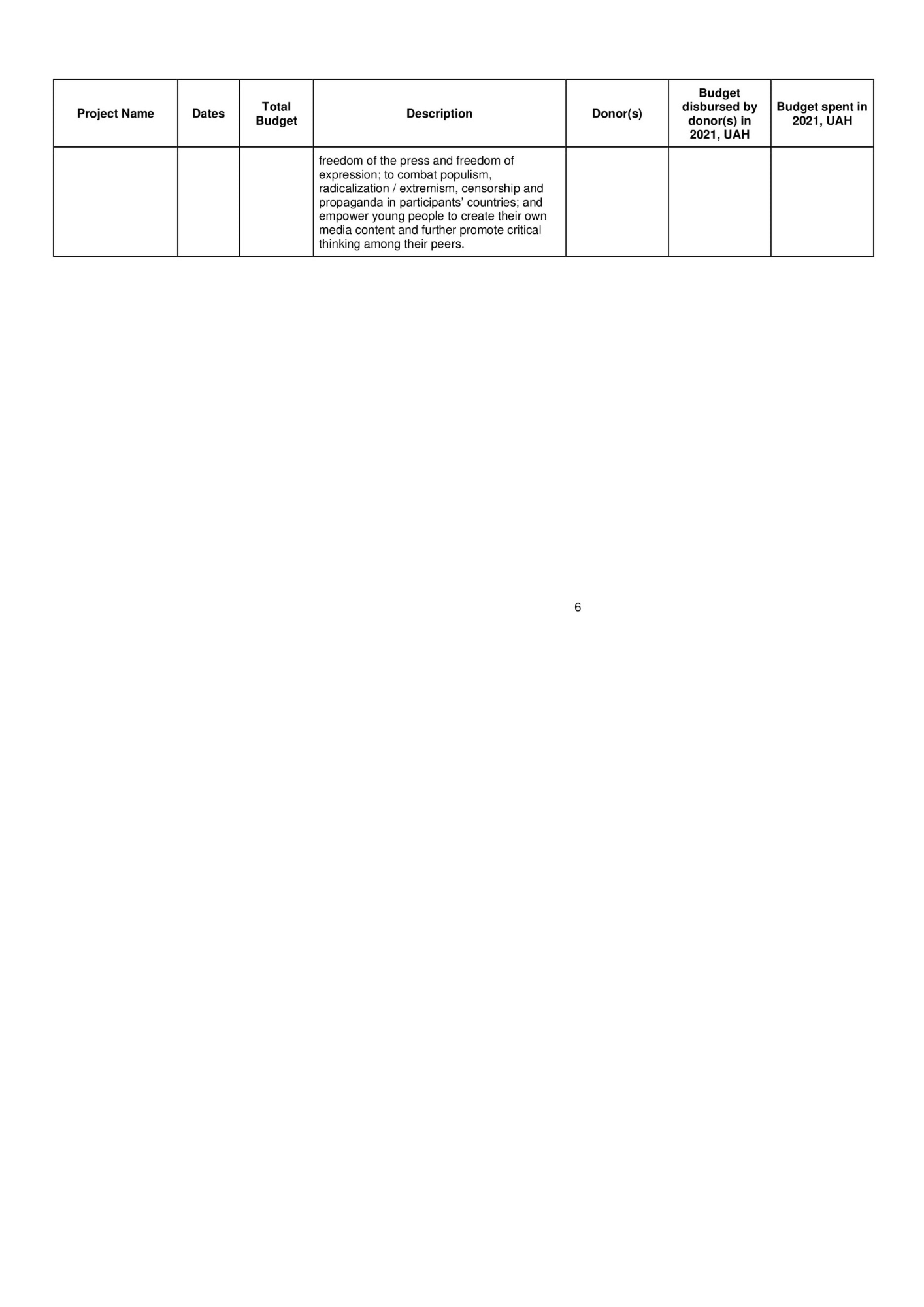 | Project Name | Dates | Total Budget | Description | Donor(s) | Budget disbursed by donor(s) in 2021, UAH | Budget spent in 2021, UAH |
|---|---|---|---|---|---|---|
|  |  |  | freedom of the press and freedom of expression; to combat populism, radicalization / extremism, censorship and propaganda in participants' countries; and empower young people to create their own media content and further promote critical thinking among their peers. |  |  |  |

6